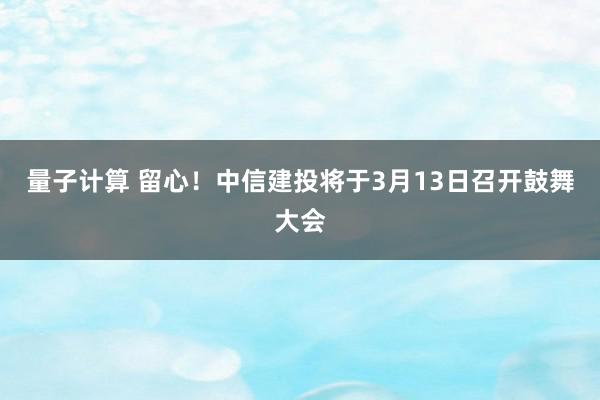 量子计算 留心！中信建投将于3月13日召开鼓舞大会